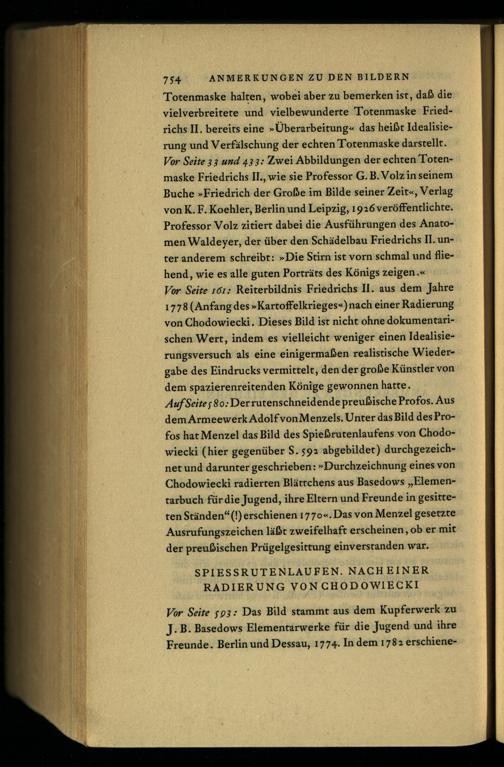 754 ANMERKUNGEN ZU DEN BILDERN

Totenmaske halten, wobei aber zu bemerken ist, daß die vielverbreitete und vielbewunderte Totenmaske Friedrichs II. bereits eine »Überarbeitung« das heißt Idealisierung und Verfälschung der echten Totenmaske darstellt.

Vor Seite 33 und 433: Zwei Abbildungen der echten Totenmaske Friedrichs II., wie sie Professor G. B. Volz in seinem Buche »Friedrich der Große im Bilde seiner Zeit«, Verlag von K. F. Koehler, Berlin und Leipzig, 1926 veröffentlichte. Professor Volz zitiert dabei die Ausführungen des Anatomen Waldeyer, der über den Schädelbau Friedrichs II. unter anderem schreibt: »Die Stirn ist vorn schmal und fliehend, wie es alle guten Porträts des Königs zeigen.«

Vor Seite 161: Reiterbildnis Friedrichs II. aus dem Jahre 1778 (Anfang des »Kartoffelkrieges«) nach einer Radierung von Chodowiecki. Dieses Bild ist nicht ohne dokumentarischen Wert, indem es vielleicht weniger einen Idealisierungsversuch als eine einigermaßen realistische Wiedergabe des Eindrucks vermittelt, den der große Künstler von dem spazierenreitenden Könige gewonnen hatte.

Auf Seite 580: Der rutenschneidende preußische Profos. Aus dem Armeewerk Adolf von Menzels. Unter das Bild des Profos hat Menzel das Bild des Spießrutenlaufens von Chodowiecki (hier gegenüber S. 592 abgebildet) durchgezeichnet und darunter geschrieben: »Durchzeichnung eines von Chodowiecki radierten Blättchens aus Basedows „Elementarbuch für die Jugend, ihre Eltern und Freunde in gesitteten Ständen“ (!) erschienen 1770«. Das von Menzel gesetzte Ausrufungszeichen läßt zweifelhaft erscheinen, ob er mit der preußischen Prügelgesittung einverstanden war.

SPIESSRUTENLAUFEN. NACH EINER RADIERUNG VON CHODOWIECKI

Vor Seite 593: Das Bild stammt aus dem Kupferwerk zu J. B. Basedows Elementarwerke für die Jugend und ihre Freunde. Berlin und Dessau, 1774. In dem 1782 erschiene-